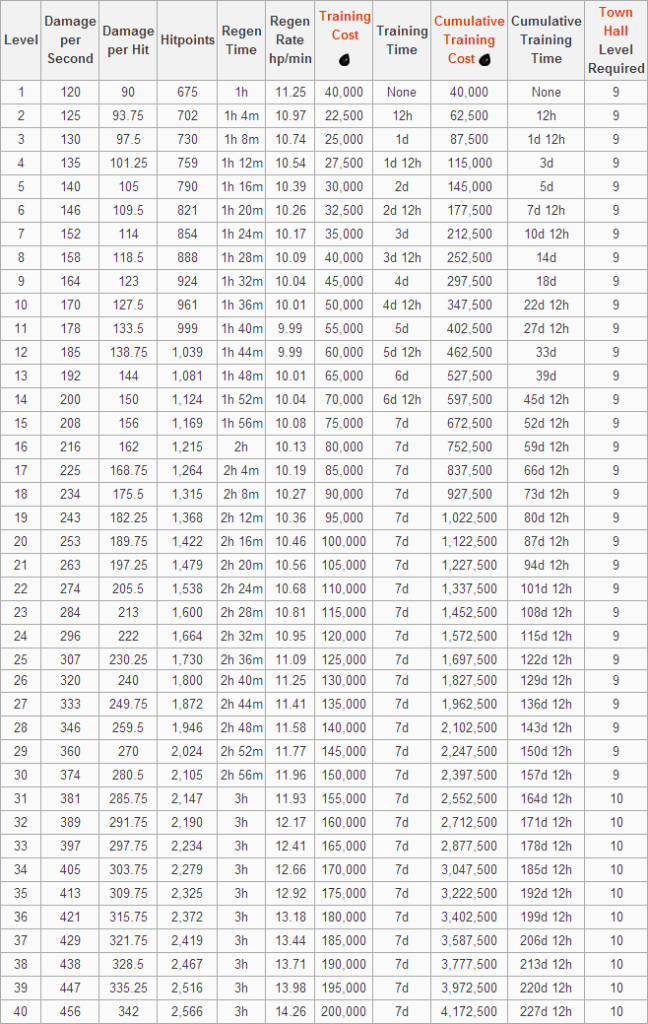 | Level | Damage per Second | Damage per Hit | Hitpoints | Regen Time | Regen Rate hp/min | Training Cost | Training Time | Cumulative Training Cost | Cumulative Training Time | Town Hall Level Required |
|---|---|---|---|---|---|---|---|---|---|---|
| 1 | 120 | 90 | 675 | 1h | 11.25 | 40,000 | None | 40,000 | None | 9 |
| 2 | 125 | 93.75 | 702 | 1h 4m | 10.97 | 22,500 | 12h | 62,500 | 12h | 9 |
| 3 | 130 | 97.5 | 730 | 1h 8m | 10.74 | 25,000 | 1d | 87,500 | 1d 12h | 9 |
| 4 | 135 | 101.25 | 759 | 1h 12m | 10.54 | 27,500 | 1d 12h | 115,000 | 3d | 9 |
| 5 | 140 | 105 | 790 | 1h 16m | 10.39 | 30,000 | 2d | 145,000 | 5d | 9 |
| 6 | 146 | 109.5 | 821 | 1h 20m | 10.26 | 32,500 | 2d 12h | 177,500 | 7d 12h | 9 |
| 7 | 152 | 114 | 854 | 1h 24m | 10.17 | 35,000 | 3d | 212,500 | 10d 12h | 9 |
| 8 | 158 | 118.5 | 888 | 1h 28m | 10.09 | 40,000 | 3d 12h | 252,500 | 14d | 9 |
| 9 | 164 | 123 | 924 | 1h 32m | 10.04 | 45,000 | 4d | 297,500 | 18d | 9 |
| 10 | 170 | 127.5 | 961 | 1h 36m | 10.01 | 50,000 | 4d 12h | 347,500 | 22d 12h | 9 |
| 11 | 178 | 133.5 | 999 | 1h 40m | 9.99 | 55,000 | 5d | 402,500 | 27d 12h | 9 |
| 12 | 185 | 138.75 | 1,039 | 1h 44m | 9.99 | 60,000 | 5d 12h | 462,500 | 33d | 9 |
| 13 | 192 | 144 | 1,081 | 1h 48m | 10.01 | 65,000 | 6d | 527,500 | 39d | 9 |
| 14 | 200 | 150 | 1,124 | 1h 52m | 10.04 | 70,000 | 6d 12h | 597,500 | 45d 12h | 9 |
| 15 | 208 | 156 | 1,169 | 1h 56m | 10.08 | 75,000 | 7d | 672,500 | 52d 12h | 9 |
| 16 | 216 | 162 | 1,215 | 2h | 10.13 | 80,000 | 7d | 752,500 | 59d 12h | 9 |
| 17 | 225 | 168.75 | 1,264 | 2h 4m | 10.19 | 85,000 | 7d | 837,500 | 66d 12h | 9 |
| 18 | 234 | 175.5 | 1,315 | 2h 8m | 10.27 | 90,000 | 7d | 927,500 | 73d 12h | 9 |
| 19 | 243 | 182.25 | 1,368 | 2h 12m | 10.36 | 95,000 | 7d | 1,022,500 | 80d 12h | 9 |
| 20 | 253 | 189.75 | 1,422 | 2h 16m | 10.46 | 100,000 | 7d | 1,122,500 | 87d 12h | 9 |
| 21 | 263 | 197.25 | 1,479 | 2h 20m | 10.56 | 105,000 | 7d | 1,227,500 | 94d 12h | 9 |
| 22 | 274 | 205.5 | 1,538 | 2h 24m | 10.68 | 110,000 | 7d | 1,337,500 | 101d 12h | 9 |
| 23 | 284 | 213 | 1,600 | 2h 28m | 10.81 | 115,000 | 7d | 1,452,500 | 108d 12h | 9 |
| 24 | 296 | 222 | 1,664 | 2h 32m | 10.95 | 120,000 | 7d | 1,572,500 | 115d 12h | 9 |
| 25 | 307 | 230.25 | 1,730 | 2h 36m | 11.09 | 125,000 | 7d | 1,697,500 | 122d 12h | 9 |
| 26 | 320 | 240 | 1,800 | 2h 40m | 11.25 | 130,000 | 7d | 1,827,500 | 129d 12h | 9 |
| 27 | 333 | 249.75 | 1,872 | 2h 44m | 11.41 | 135,000 | 7d | 1,962,500 | 136d 12h | 9 |
| 28 | 346 | 259.5 | 1,946 | 2h 48m | 11.58 | 140,000 | 7d | 2,102,500 | 143d 12h | 9 |
| 29 | 360 | 270 | 2,024 | 2h 52m | 11.77 | 145,000 | 7d | 2,247,500 | 150d 12h | 9 |
| 30 | 374 | 280.5 | 2,105 | 2h 56m | 11.96 | 150,000 | 7d | 2,397,500 | 157d 12h | 9 |
| 31 | 381 | 285.75 | 2,147 | 3h | 11.93 | 155,000 | 7d | 2,552,500 | 164d 12h | 10 |
| 32 | 389 | 291.75 | 2,190 | 3h | 12.17 | 160,000 | 7d | 2,712,500 | 171d 12h | 10 |
| 33 | 397 | 297.75 | 2,234 | 3h | 12.41 | 165,000 | 7d | 2,877,500 | 178d 12h | 10 |
| 34 | 405 | 303.75 | 2,279 | 3h | 12.66 | 170,000 | 7d | 3,047,500 | 185d 12h | 10 |
| 35 | 413 | 309.75 | 2,325 | 3h | 12.92 | 175,000 | 7d | 3,222,500 | 192d 12h | 10 |
| 36 | 421 | 315.75 | 2,372 | 3h | 13.18 | 180,000 | 7d | 3,402,500 | 199d 12h | 10 |
| 37 | 429 | 321.75 | 2,419 | 3h | 13.44 | 185,000 | 7d | 3,587,500 | 206d 12h | 10 |
| 38 | 438 | 328.5 | 2,467 | 3h | 13.71 | 190,000 | 7d | 3,777,500 | 213d 12h | 10 |
| 39 | 447 | 335.25 | 2,516 | 3h | 13.98 | 195,000 | 7d | 3,972,500 | 220d 12h | 10 |
| 40 | 456 | 342 | 2,566 | 3h | 14.26 | 200,000 | 7d | 4,172,500 | 227d 12h | 10 |